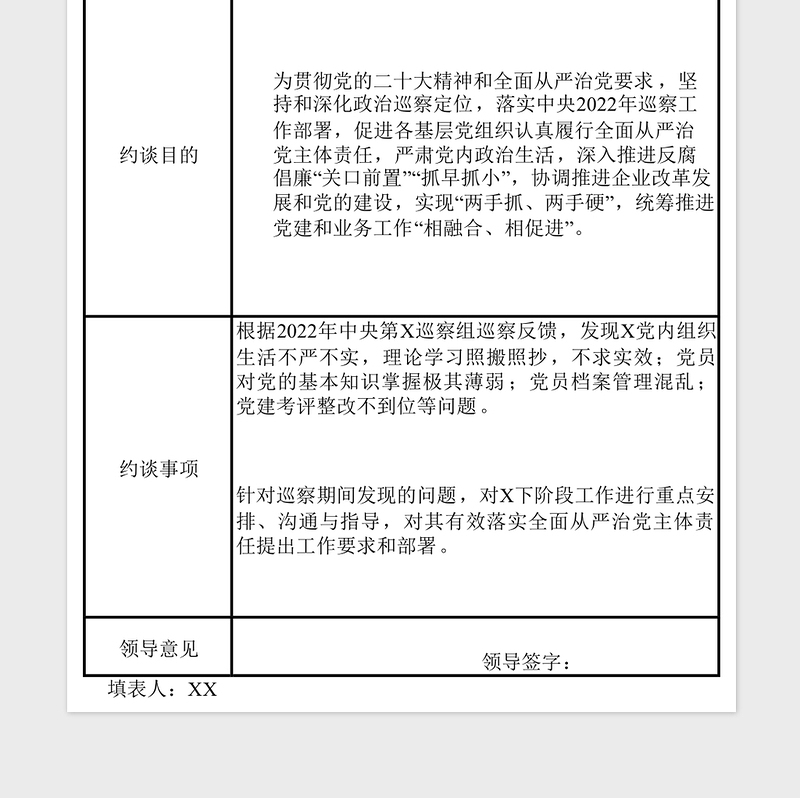 | 约谈目的 | 为贯彻党的二十大精神和全面从严治党要求，坚持和深化政治巡察定位，落实中央2022年巡察工作部署，促进各基层党组织认真履行全面从严治党主体责任，严肃党内政治生活，深入推进反腐倡廉“关口前置”“抓早抓小”，协调推进企业改革发展和党的建设，实现“两手抓、两手硬”，统筹推进党建和业务工作“相融合、相促进”。 |
|---|---|
| 约谈事项 | 根据2022年中央第X巡察组巡察反馈，发现X党内组织生活不严不实，理论学习照搬照抄，不求实效；党员对党的基本知识掌握极其薄弱；党员档案管理混乱；党建考评整改不到位等问题。<br><br>针对巡察期间发现的问题，对X下阶段工作进行重点安排、沟通与指导，对其有效落实全面从严治党主体责任提出工作要求和部署。 |
| 领导意见 | 领导签字： |

填表人：XX